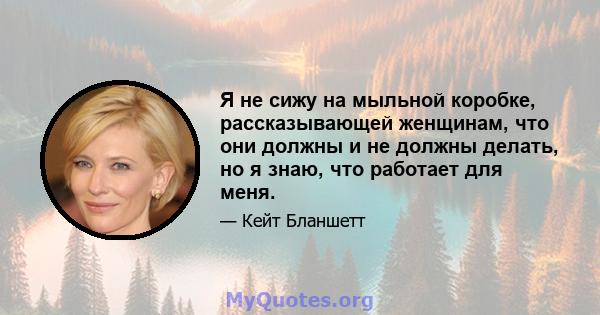 Я не сижу на мыльной коробке, рассказывающей женщинам, что они должны и не должны делать, но я знаю, что работает для меня.

— Кейт Бланшетт

MyQuotes.org